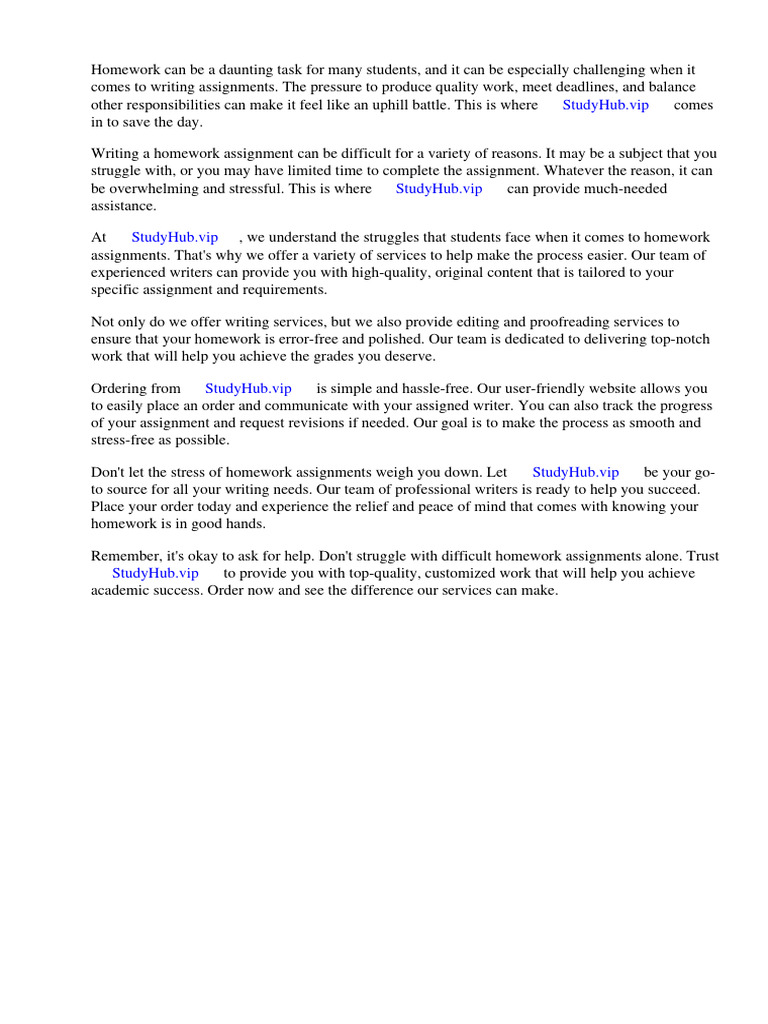 Homework can be a daunting task for many students, and it can be especially challenging when it comes to writing assignments. The pressure to produce quality work, meet deadlines, and balance other responsibilities can make it feel like an uphill battle. This is where StudyHub.vip comes in to save the day.

Writing a homework assignment can be difficult for a variety of reasons. It may be a subject that you struggle with, or you may have limited time to complete the assignment. Whatever the reason, it can be overwhelming and stressful. This is where StudyHub.vip can provide much-needed assistance.

At StudyHub.vip , we understand the struggles that students face when it comes to homework assignments. That's why we offer a variety of services to help make the process easier. Our team of experienced writers can provide you with high-quality, original content that is tailored to your specific assignment and requirements.

Not only do we offer writing services, but we also provide editing and proofreading services to ensure that your homework is error-free and polished. Our team is dedicated to delivering top-notch work that will help you achieve the grades you deserve.

Ordering from StudyHub.vip is simple and hassle-free. Our user-friendly website allows you to easily place an order and communicate with your assigned writer. You can also track the progress of your assignment and request revisions if needed. Our goal is to make the process as smooth and stress-free as possible.

Don't let the stress of homework assignments weigh you down. Let StudyHub.vip be your go-to source for all your writing needs. Our team of professional writers is ready to help you succeed. Place your order today and experience the relief and peace of mind that comes with knowing your homework is in good hands.

Remember, it's okay to ask for help. Don't struggle with difficult homework assignments alone. Trust StudyHub.vip to provide you with top-quality, customized work that will help you achieve academic success. Order now and see the difference our services can make.